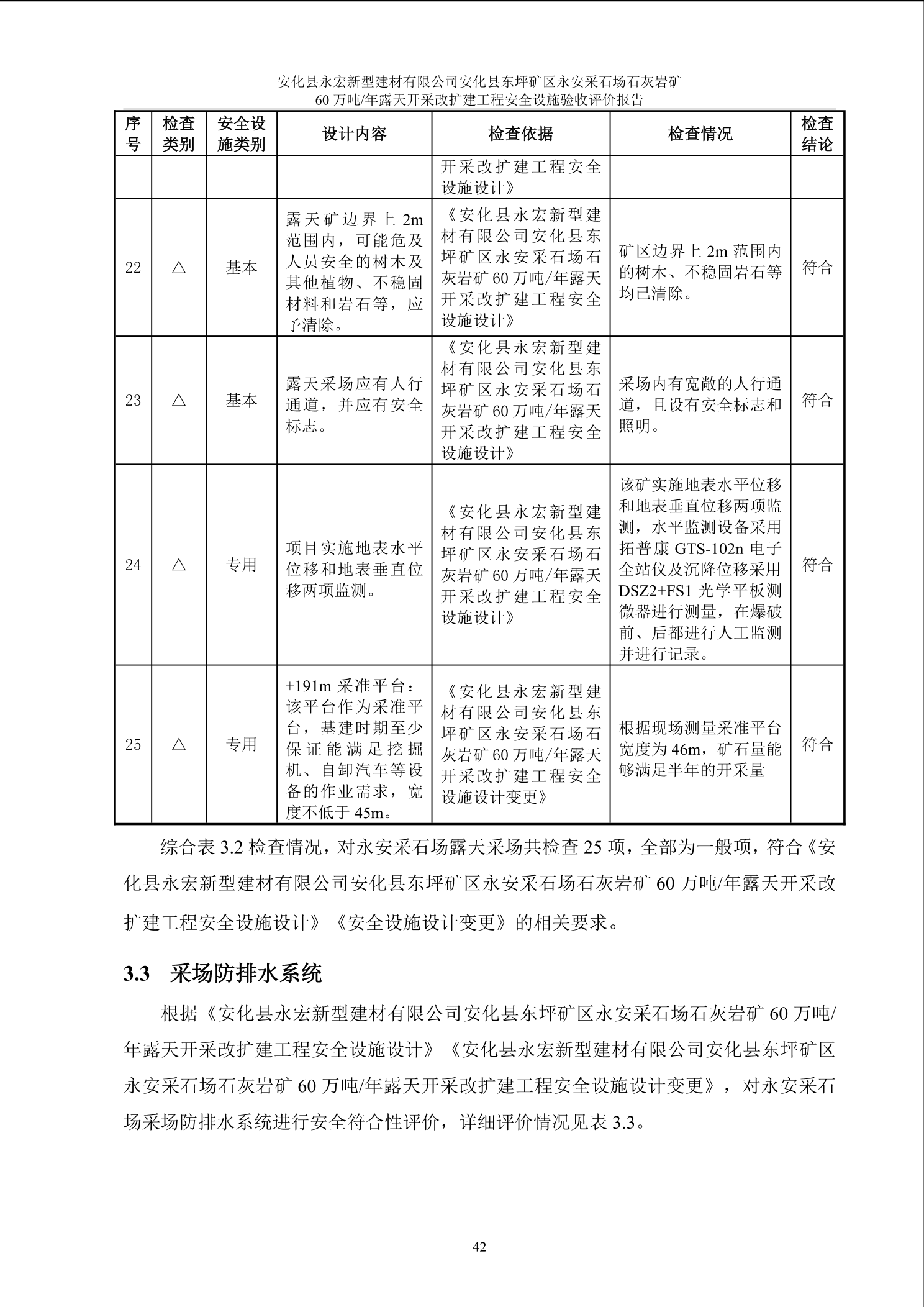 安化县永宏新型建材有限公司安化县东坪矿区永安采石场石灰岩矿
60 万吨/年露天开采改扩建工程安全设施验收评价报告

| 序号 | 检查类别 | 安全设施类别 | 设计内容 | 检查依据 | 检查情况 | 检查结论 |
|---|---|---|---|---|---|---|
| | | | | 开采改扩建工程安全设施设计》 | | |
| 22 | △ | 基本 | 露天矿边界上 2m 范围内，可能危及人员安全的树木及其他植物、不稳固材料和岩石等，应予清除。 | 《安化县永宏新型建材有限公司安化县东坪矿区永安采石场石灰岩矿 60 万吨/年露天开采改扩建工程安全设施设计》 | 矿区边界上 2m 范围内的树木、不稳固岩石等均已清除。 | 符合 |
| 23 | △ | 基本 | 露天采场应有人行通道，并应有安全标志。 | 《安化县永宏新型建材有限公司安化县东坪矿区永安采石场石灰岩矿 60 万吨/年露天开采改扩建工程安全设施设计》 | 采场内有宽敞的人行通道，且设有安全标志和照明。 | 符合 |
| 24 | △ | 专用 | 项目实施地表水平位移和地表垂直位移两项监测。 | 《安化县永宏新型建材有限公司安化县东坪矿区永安采石场石灰岩矿 60 万吨/年露天开采改扩建工程安全设施设计》 | 该矿实施地表水平位移和地表垂直位移两项监测，水平监测设备采用拓普康 GTS-102n 电子全站仪及沉降位移采用 DSZ2+FS1 光学平板测微器进行测量，在爆破前、后都进行人工监测并进行记录。 | 符合 |
| 25 | △ | 专用 | +191m 采准平台：该平台作为采准平台，基建时期至少保证能满足挖掘机、自卸汽车等设备的作业需求，宽度不低于 45m。 | 《安化县永宏新型建材有限公司安化县东坪矿区永安采石场石灰岩矿 60 万吨/年露天开采改扩建工程安全设施设计变更》 | 根据现场测量采准平台宽度为 46m，矿石量能够满足半年的开采量 | 符合 |

综合表 3.2 检查情况，对永安采石场露天采场共检查 25 项，全部为一般项，符合《安化县永宏新型建材有限公司安化县东坪矿区永安采石场石灰岩矿 60 万吨/年露天开采改扩建工程安全设施设计》《安全设施设计变更》的相关要求。

3.3 采场防排水系统

根据《安化县永宏新型建材有限公司安化县东坪矿区永安采石场石灰岩矿 60 万吨/年露天开采改扩建工程安全设施设计》《安化县永宏新型建材有限公司安化县东坪矿区永安采石场石灰岩矿 60 万吨/年露天开采改扩建工程安全设施设计变更》，对永安采石场采场防排水系统进行安全符合性评价，详细评价情况见表 3.3。

42